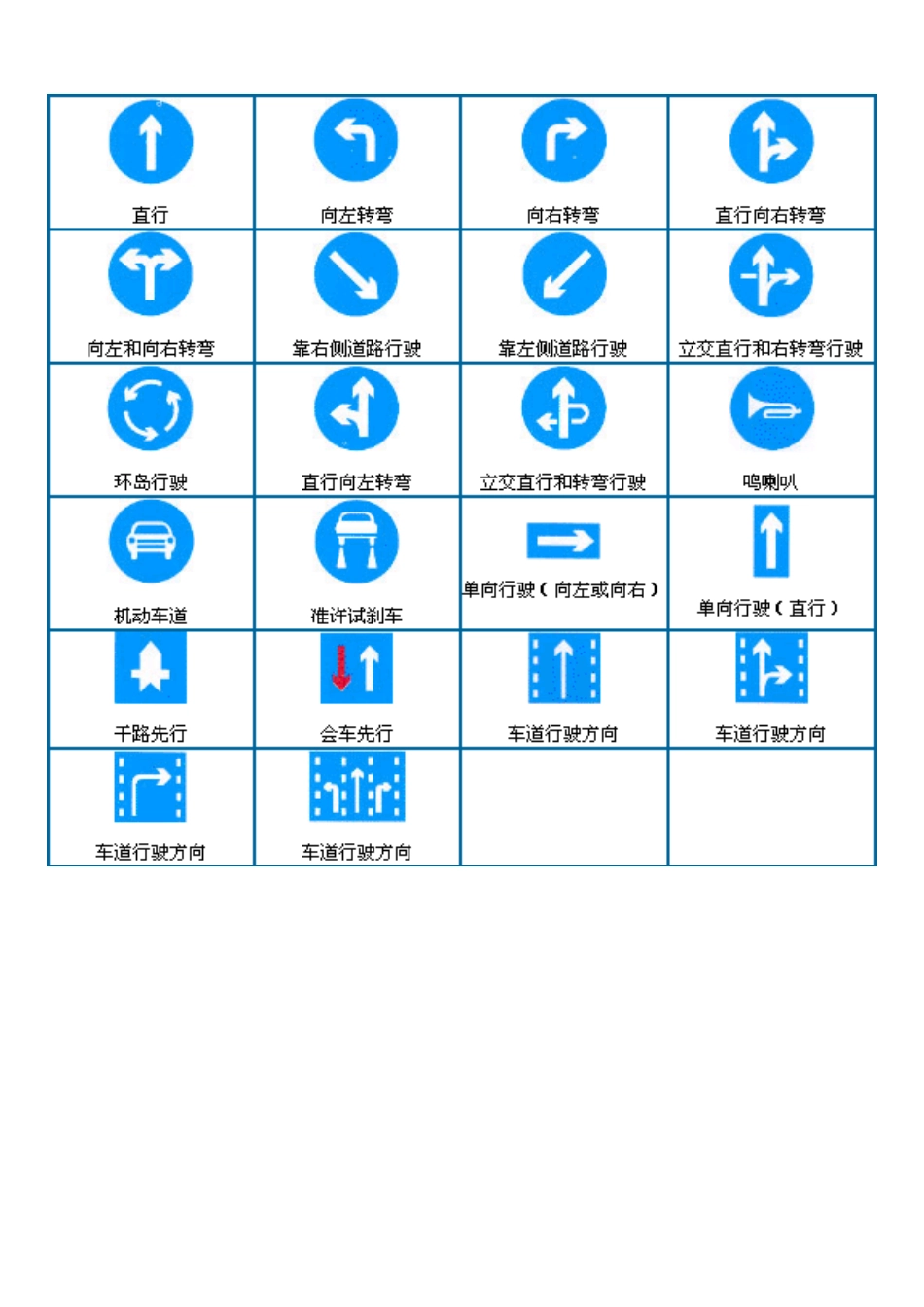 | 直行 | 向左转弯 | 向右转弯 | 直行向右转弯 |
|---|---|---|---|
| 向左和向右转弯 | 靠右侧道路行驶 | 靠左侧道路行驶 | 立交直行和右转弯行驶 |
| 环岛行驶 | 直行向左转弯 | 立交直行和转弯行驶 | 鸣喇叭 |
| 机动车道 | 准许试刹车 | 单向行驶（向左或向右） | 单向行驶（直行） |
| 干路先行 | 会车先行 | 车道行驶方向 | 车道行驶方向 |
| 车道行驶方向 | 车道行驶方向 | | |